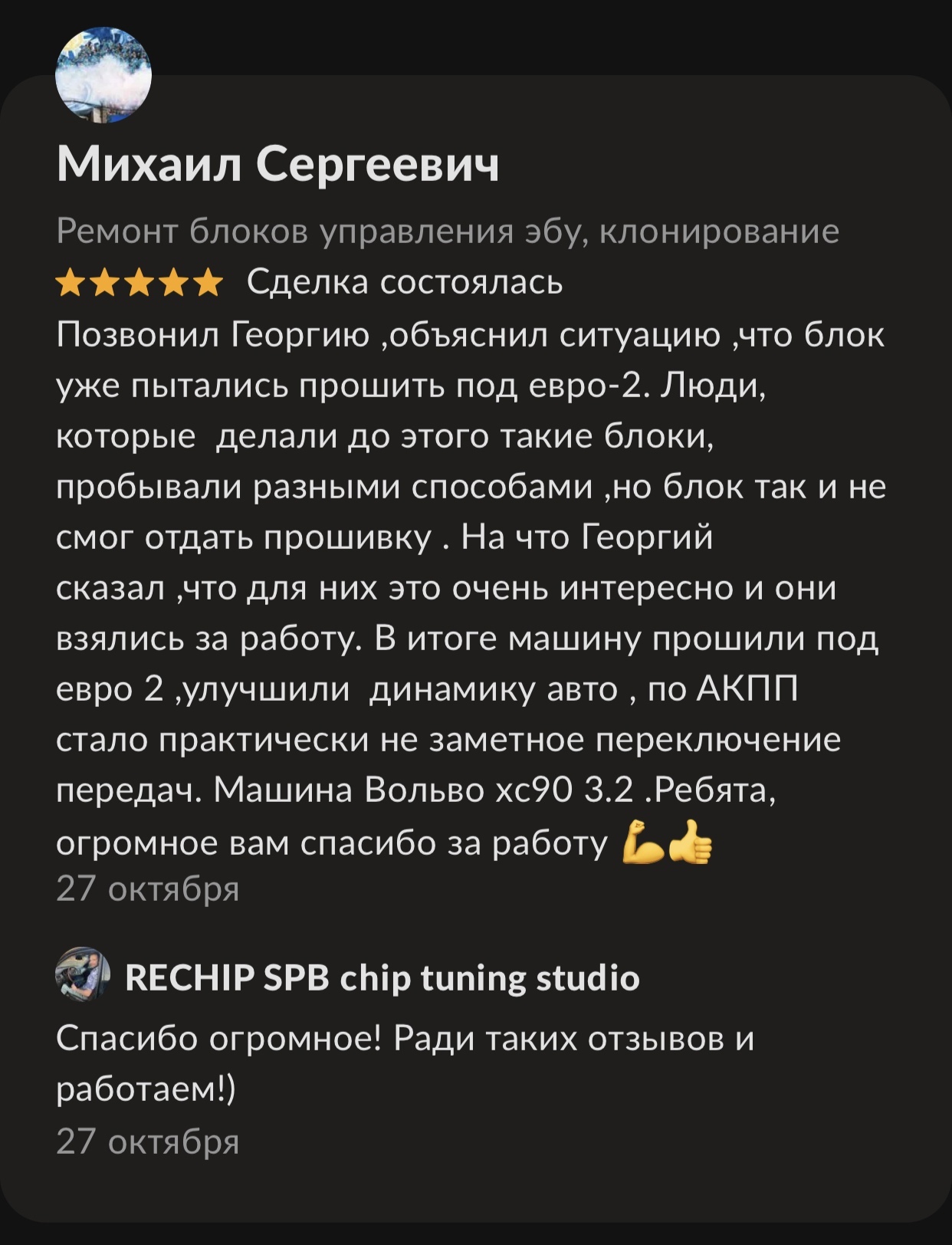 Михаил Сергеевич

Ремонт блоков управления эбу, клонирование

★★★★★ Сделка состоялась

Позвонил Георгию ,объяснил ситуацию ,что блок уже пытались прошить под евро-2. Люди, которые  делали до этого такие блоки, пробывали разными способами ,но блок так и не смог отдать прошивку . На что Георгий сказал ,что для них это очень интересно и они взялись за работу. В итоге машину прошили под евро 2 ,улучшили  динамику авто , по АКПП стало практически не заметное переключение передач. Машина Вольво хс90 3.2 .Ребята, огромное вам спасибо за работу 💪👍

27 октября

RECHIP SPB chip tuning studio

Спасибо огромное! Ради таких отзывов и работаем!)

27 октября